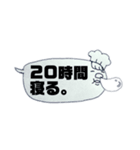 20時間
寝る。